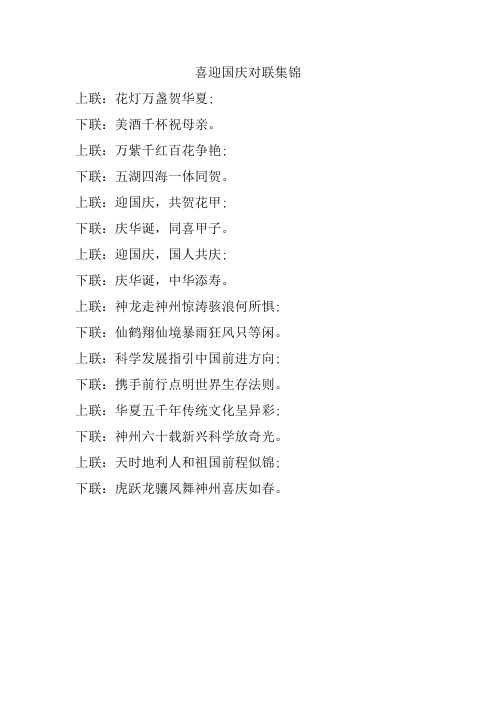 喜迎国庆对联集锦

上联：花灯万盏贺华夏；

下联：美酒千杯祝母亲。

上联：万紫千红百花争艳；

下联：五湖四海一体同贺。

上联：迎国庆，共贺花甲；

下联：庆华诞，同喜甲子。

上联：迎国庆，国人共庆；

下联：庆华诞，中华添寿。

上联：神龙走神州惊涛骇浪何所惧；

下联：仙鹤翔仙境暴雨狂风只等闲。

上联：科学发展指引中国前进方向；

下联：携手前行点明世界生存法则。

上联：华夏五千年传统文化呈异彩；

下联：神州六十载新兴科学放奇光。

上联：天时地利人和祖国前程似锦；

下联：虎跃龙骧凤舞神州喜庆如春。